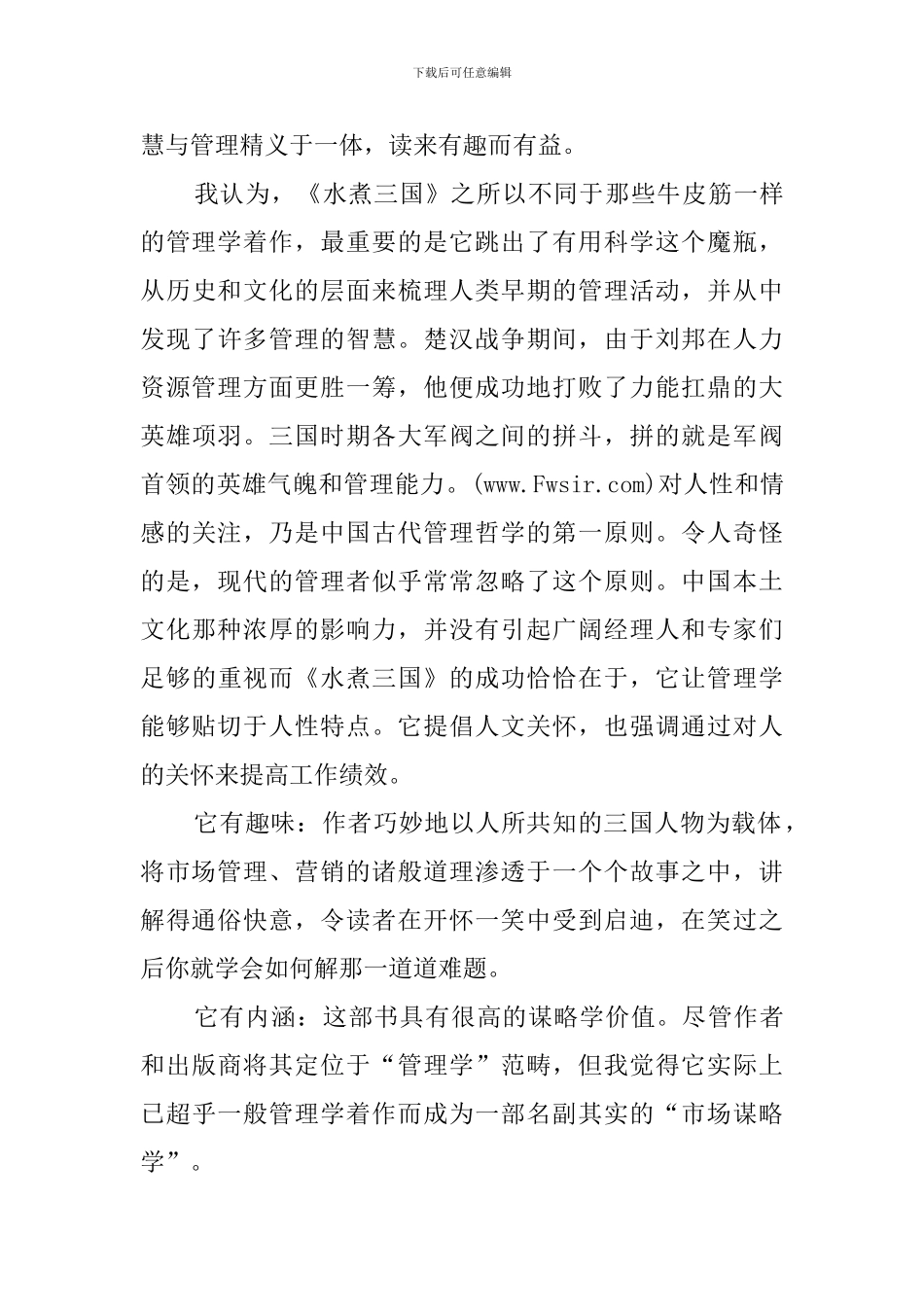 下载后可任意编辑

慧与管理精义于一体，读来有趣而有益。

我认为，《水煮三国》之所以不同于那些牛皮筋一样的管理学着作，最重要的是它跳出了有用科学这个魔瓶，从历史和文化的层面来梳理人类早期的管理活动，并从中发现了许多管理的智慧。楚汉战争期间，由于刘邦在人力资源管理方面更胜一筹，他便成功地打败了力能扛鼎的大英雄项羽。三国时期各大军阀之间的拼斗，拼的就是军阀首领的英雄气魄和管理能力。(www.Fwsir.com)对人性和情感的关注，乃是中国古代管理哲学的第一原则。令人奇怪的是，现代的管理者似乎常常忽略了这个原则。中国本土文化那种浓厚的影响力，并没有引起广阔经理人和专家们足够的重视而《水煮三国》的成功恰恰在于，它让管理学能够贴切于人性特点。它提倡人文关怀，也强调通过对人的关怀来提高工作绩效。

它有趣味：作者巧妙地以人所共知的三国人物为载体，将市场管理、营销的诸般道理渗透于一个个故事之中，讲解得通俗快意，令读者在开怀一笑中受到启迪，在笑过之后你就学会如何解那一道道难题。

它有内涵：这部书具有很高的谋略学价值。尽管作者和出版商将其定位于“管理学”范畴，但我觉得它实际上已超乎一般管理学着作而成为一部名副其实的“市场谋略学”。